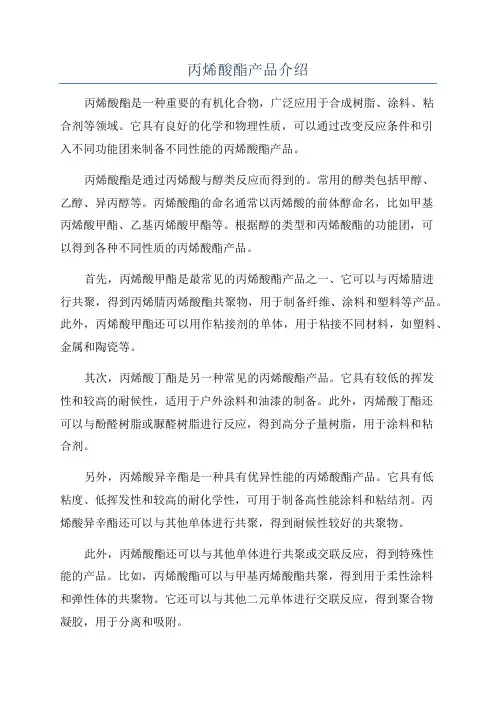 丙烯酸酯产品介绍

丙烯酸酯是一种重要的有机化合物，广泛应用于合成树脂、涂料、粘合剂等领域。它具有良好的化学和物理性质，可以通过改变反应条件和引入不同功能团来制备不同性能的丙烯酸酯产品。

丙烯酸酯是通过丙烯酸与醇类反应而得到的。常用的醇类包括甲醇、乙醇、异丙醇等。丙烯酸酯的命名通常以丙烯酸的前体醇命名，比如甲基丙烯酸甲酯、乙基丙烯酸甲酯等。根据醇的类型和丙烯酸酯的功能团，可以得到各种不同性质的丙烯酸酯产品。

首先，丙烯酸甲酯是最常见的丙烯酸酯产品之一、它可以与丙烯腈进行共聚，得到丙烯腈丙烯酸酯共聚物，用于制备纤维、涂料和塑料等产品。此外，丙烯酸甲酯还可以用作粘接剂的单体，用于粘接不同材料，如塑料、金属和陶瓷等。

其次，丙烯酸丁酯是另一种常见的丙烯酸酯产品。它具有较低的挥发性和较高的耐候性，适用于户外涂料和油漆的制备。此外，丙烯酸丁酯还可以与酚醛树脂或脲醛树脂进行反应，得到高分子量树脂，用于涂料和粘合剂。

另外，丙烯酸异辛酯是一种具有优异性能的丙烯酸酯产品。它具有低粘度、低挥发性和较高的耐化学性，可用于制备高性能涂料和粘结剂。丙烯酸异辛酯还可以与其他单体进行共聚，得到耐候性较好的共聚物。

此外，丙烯酸酯还可以与其他单体进行共聚或交联反应，得到特殊性能的产品。比如，丙烯酸酯可以与甲基丙烯酸酯共聚，得到用于柔性涂料和弹性体的共聚物。它还可以与其他二元单体进行交联反应，得到聚合物凝胶，用于分离和吸附。